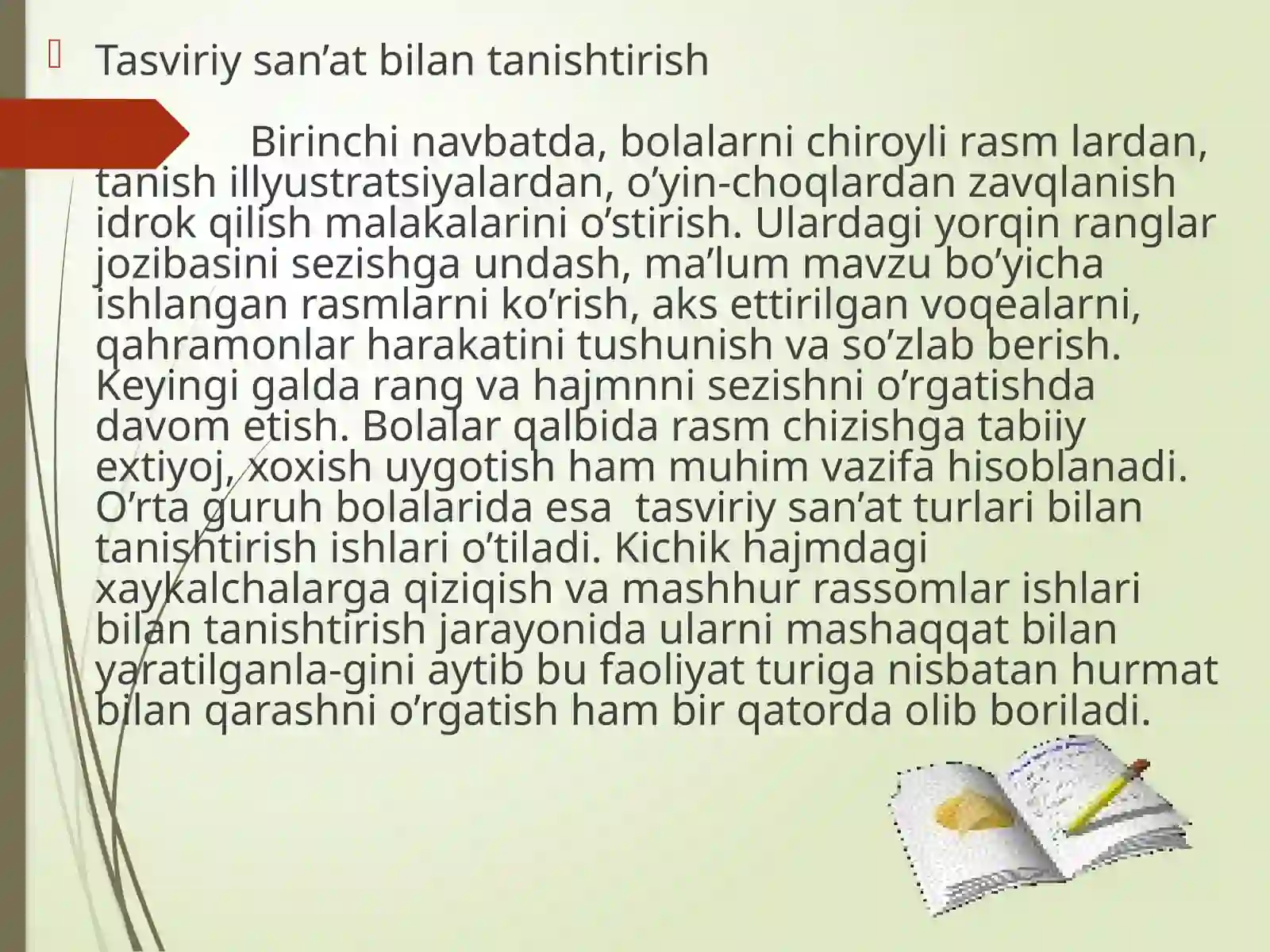 Tasviriy san’at bilan tanishtirish

Birinchi navbatda, bolalarni chiroyli rasm lardan, tanish illyustratsiyalardan, o’yin-choqlardan zavqlanish idrok qilish malakalarini o’stirish. Ulardagi yorqin ranglar jozibasini sezishga undash, ma’lum mavzu bo’yicha ishlangan rasmlarni ko’rish, aks ettirilgan voqealarni, qahramonlar harakatini tushunish va so’zlab berish. Keyingi galda rang va hajmnni sezishni o’rgatishda davom etish. Bolalar qalbida rasm chizishga tabiiy extiyoj, xoxish uygotish ham muhim vazifa hisoblanadi. O’rta guruh bolalarida esa tasviriy san’at turlari bilan tanishtirish ishlari o’tiladi. Kichik hajmdagi xaykalchalarga qiziqish va mashhur rassomlar ishlari bilan tanishtirish jarayonida ularni mashaqqat bilan yaratilganla-gini aytib bu faoliyat turiga nisbatan hurmat bilan qarashni o’rgatish ham bir qatorda olib boriladi.